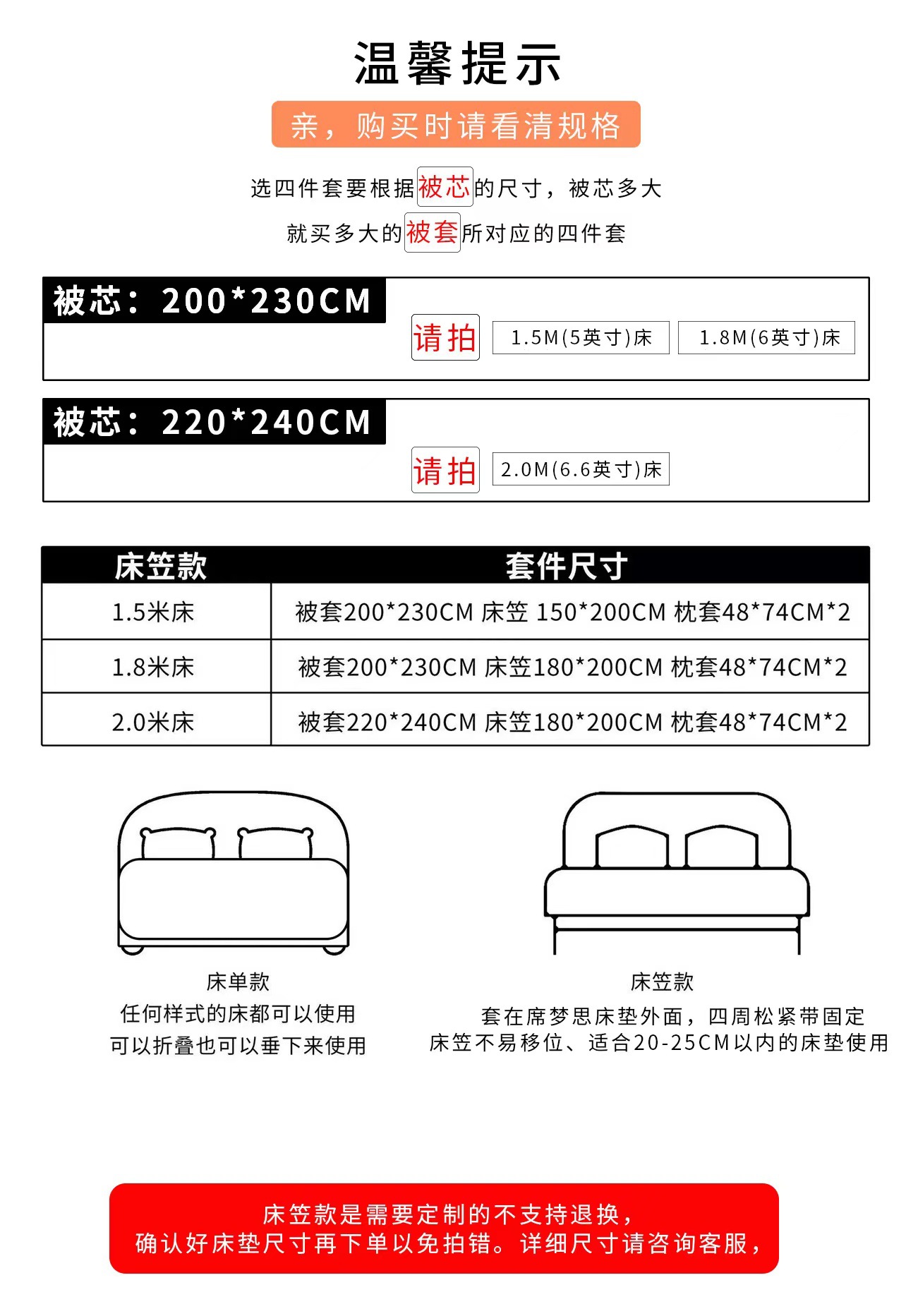 温馨提示

亲，购买时请看清规格

选四件套要根据被芯的尺寸，被芯多大
就买多大的被套所对应的四件套

被芯：200*230CM

请拍 1.5M(5英寸)床 1.8M(6英寸)床

被芯：220*240CM

请拍 2.0M(6.6英寸)床

| 床笠款 | 套件尺寸 |
|---|---|
| 1.5米床 | 被套200*230CM 床笠 150*200CM 枕套48*74CM*2 |
| 1.8米床 | 被套200*230CM 床笠180*200CM 枕套48*74CM*2 |
| 2.0米床 | 被套220*240CM 床笠180*200CM 枕套48*74CM*2 |

床单款
任何样式的床都可以使用
可以折叠也可以垂下来使用

床笠款
套在席梦思床垫外面，四周松紧带固定
床笠不易移位、适合20-25CM以内的床垫使用

床笠款是需要定制的不支持退换，
确认好床垫尺寸再下单以免拍错。详细尺寸请咨询客服，